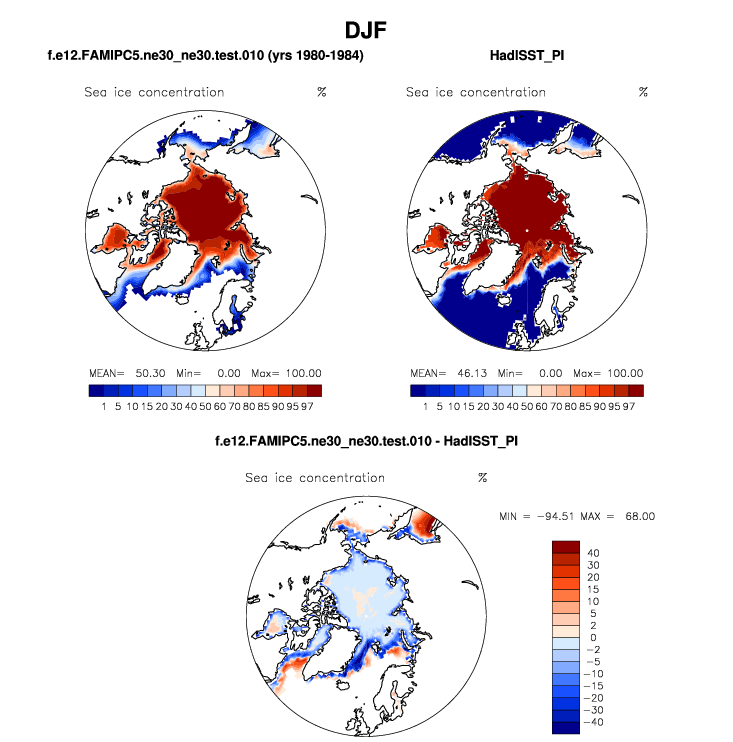 DJF

f.e12.FAMIPC5.ne30_ne30.test.010 (yrs 1980-1984)

Sea ice concentration %

MEAN= 50.30 Min= 0.00 Max= 100.00

1 5 10 15 20 30 40 50 60 70 80 85 90 95 97

HadISST_PI

Sea ice concentration %

MEAN= 46.13 Min= 0.00 Max= 100.00

1 5 10 15 20 30 40 50 60 70 80 85 90 95 97

f.e12.FAMIPC5.ne30_ne30.test.010 - HadISST_PI

Sea ice concentration %

MIN = −94.51 MAX = 68.00

40
30
20
15
10
5
2
0
−2
−5
−10
−15
−20
−30
−40